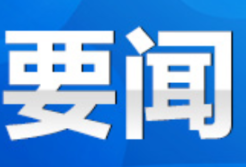 要闻